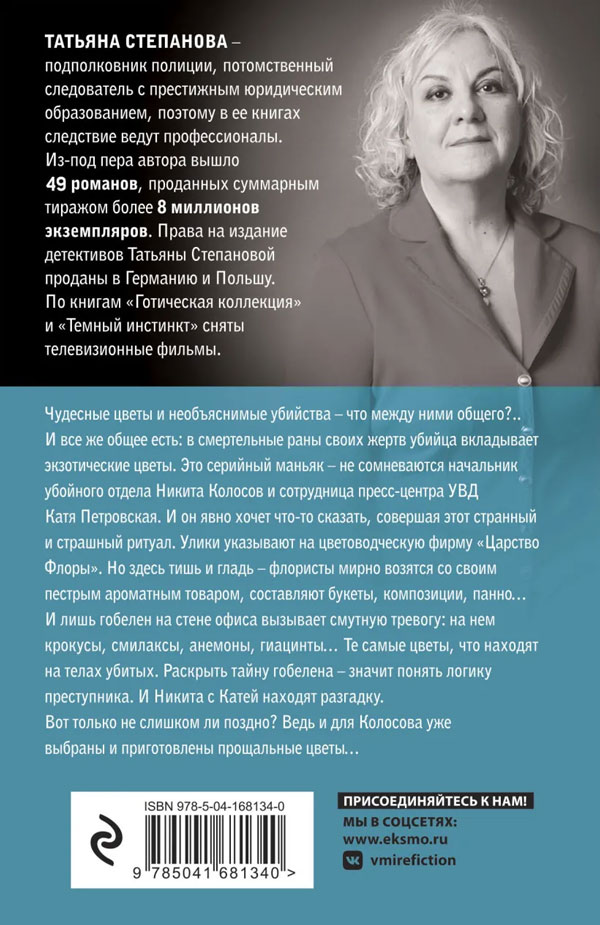 ТАТЬЯНА СТЕПАНОВА – подполковник полиции, потомственный следователь с престижным юридическим образованием, поэтому в ее книгах следствие ведут профессионалы. Из-под пера автора вышло 49 романов, проданных суммарным тиражом более 8 миллионов экземпляров. Права на издание детективов Татьяны Степановой проданы в Германию и Польшу. По книгам «Готическая коллекция» и «Темный инстинкт» сняты телевизионные фильмы.

Чудесные цветы и необъяснимые убийства – что между ними общего?.. И все же общее есть: в смертельные раны своих жертв убийца вкладывает экзотические цветы. Это серийный маньяк – не сомневаются начальник убойного отдела Никита Колосов и сотрудница пресс-центра УВД Катя Петровская. И он явно хочет что-то сказать, совершая этот странный и страшный ритуал. Улики указывают на цветоводческую фирму «Царство Флоры». Но здесь тишь и гладь – флористы мирно возятся со своим пестрым ароматным товаром, составляют букеты, композиции, панно… И лишь гобелен на стене офиса вызывает смутную тревогу: на нем крокусы, смилаксы, анемоны, гиацинты… Те самые цветы, что находят на телах убитых. Раскрыть тайну гобелена – значит понять логику преступника. И Никита с Катей находят разгадку. Вот только не слишком ли поздно? Ведь и для Колосова уже выбраны и приготовлены прощальные цветы…

ISBN 978-5-04-168134-0

9 785041 681340 >

ПРИСОЕДИНЯЙТЕСЬ К НАМ!
МЫ В СОЦСЕТЯХ:
www.eksmo.ru
vmirefiction